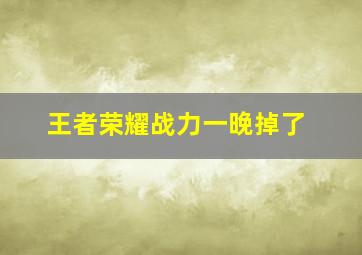 王者荣耀战力一晚掉了